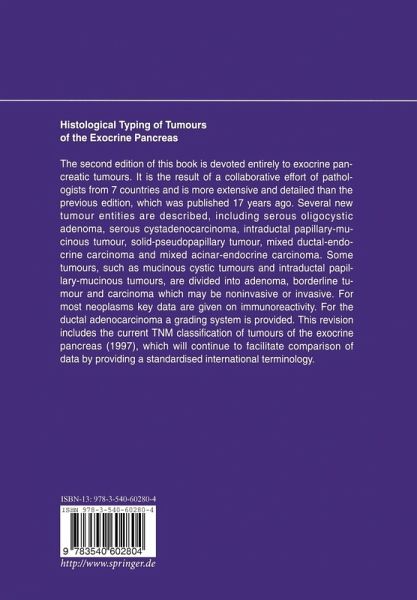 Histological Typing of Tumours of the Exocrine Pancreas

The second edition of this book is devoted entirely to exocrine pancreatic tumours. It is the result of a collaborative effort of pathologists from 7 countries and is more extensive and detailed than the previous edition, which was published 17 years ago. Several new tumour entities are described, including serous oligocystic adenoma, serous cystadenocarcinoma, intraductal papillary-mucinous tumour, solid-pseudopapillary tumour, mixed ductal-endocrine carcinoma and mixed acinar-endocrine carcinoma. Some tumours, such as mucinous cystic tumours and intraductal papillary-mucinous tumours, are divided into adenoma, borderline tumour and carcinoma which may be noninvasive or invasive. For most neoplasms key data are given on immunoreactivity. For the ductal adenocarcinoma a grading system is provided. This revision includes the current TNM classification of tumours of the exocrine pancreas (1997), which will continue to facilitate comparison of data by providing a standardised international terminology.

ISBN-13: 978-3-540-60280-4
ISBN 978-3-540-60280-4
9 783540 602804
http://www.springer.de